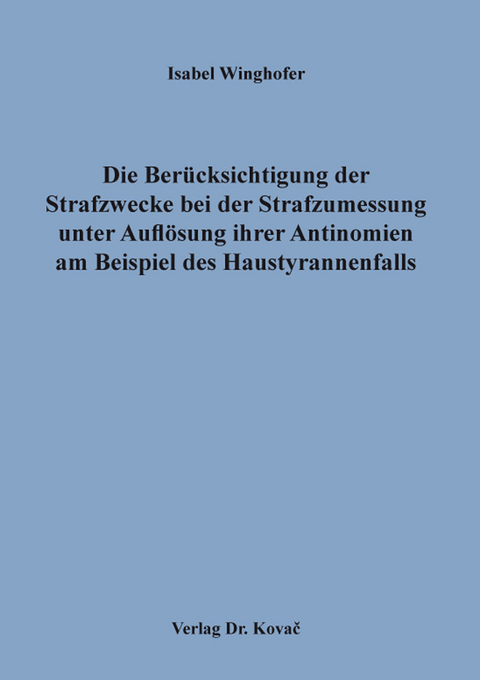 Isabel Winghofer

Die Berücksichtigung der Strafzwecke bei der Strafzumessung unter Auflösung ihrer Antinomien am Beispiel des Haustyrannenfalls

Verlag Dr. Kovač